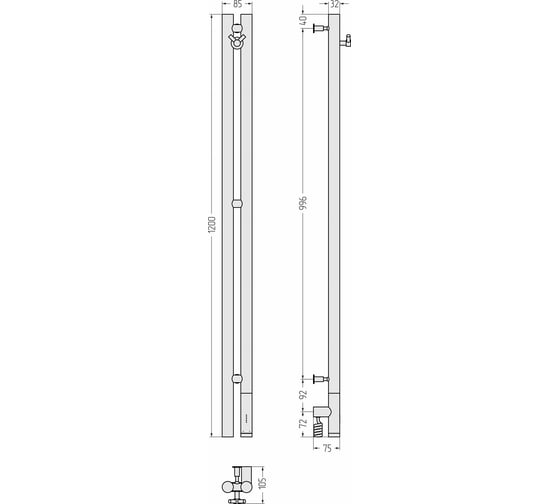 85
1200
32
40
996
92
72
75
105